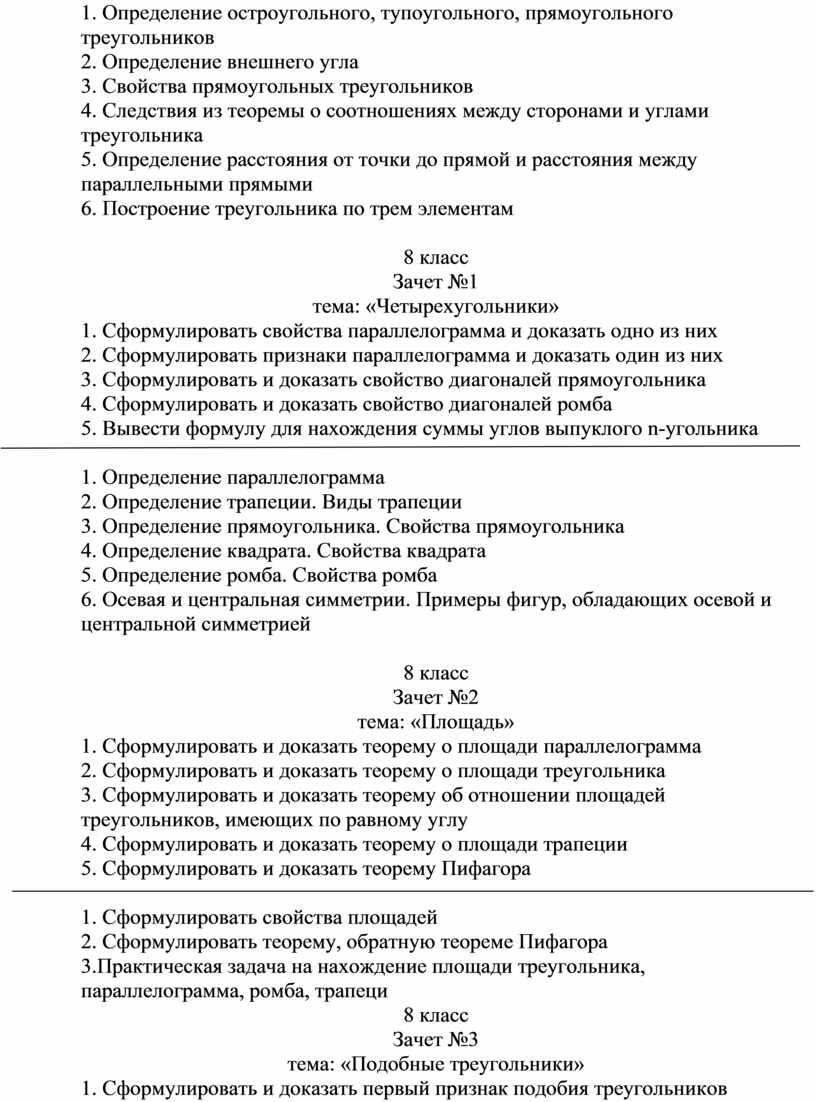 1. Определение остроугольного, тупоугольного, прямоугольного треугольников
2. Определение внешнего угла
3. Свойства прямоугольных треугольников
4. Следствия из теоремы о соотношениях между сторонами и углами треугольника
5. Определение расстояния от точки до прямой и расстояния между параллельными прямыми
6. Построение треугольника по трем элементам

8 класс
Зачет №1
тема: «Четырехугольники»
1. Сформулировать свойства параллелограмма и доказать одно из них
2. Сформулировать признаки параллелограмма и доказать один из них
3. Сформулировать и доказать свойство диагоналей прямоугольника
4. Сформулировать и доказать свойство диагоналей ромба
5. Вывести формулу для нахождения суммы углов выпуклого n-угольника

1. Определение параллелограмма
2. Определение трапеции. Виды трапеции
3. Определение прямоугольника. Свойства прямоугольника
4. Определение квадрата. Свойства квадрата
5. Определение ромба. Свойства ромба
6. Осевая и центральная симметрии. Примеры фигур, обладающих осевой и центральной симметрией

8 класс
Зачет №2
тема: «Площадь»
1. Сформулировать и доказать теорему о площади параллелограмма
2. Сформулировать и доказать теорему о площади треугольника
3. Сформулировать и доказать теорему об отношении площадей треугольников, имеющих по равному углу
4. Сформулировать и доказать теорему о площади трапеции
5. Сформулировать и доказать теорему Пифагора

1. Сформулировать свойства площадей
2. Сформулировать теорему, обратную теореме Пифагора
3.Практическая задача на нахождение площади треугольника, параллелограмма, ромба, трапеци
8 класс
Зачет №3
тема: «Подобные треугольники»
1. Сформулировать и доказать первый признак подобия треугольников